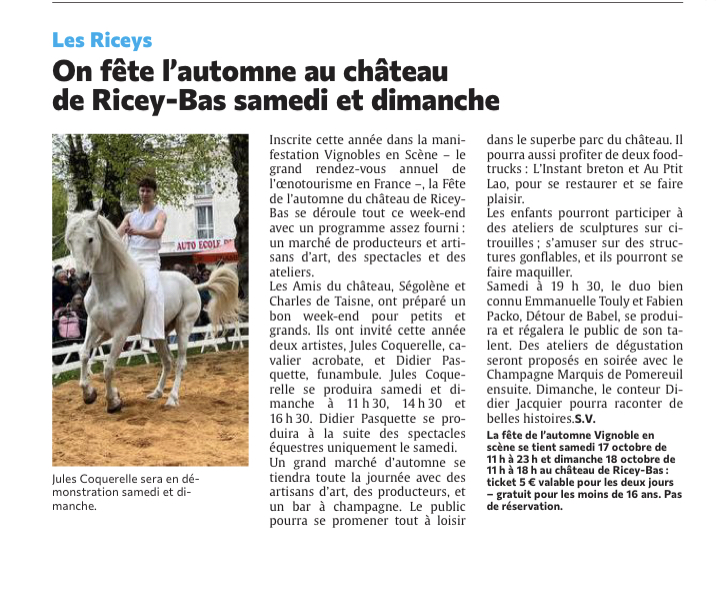 Les Riceys

On fête l'automne au château de Ricey-Bas samedi et dimanche

AUTO ECOLE

Jules Coquerelle sera en démonstration samedi et dimanche.

Inscrite cette année dans la manifestation Vignobles en Scène – le grand rendez-vous annuel de l'œnotourisme en France –, la Fête de l'automne du château de Ricey-Bas se déroule tout ce week-end avec un programme assez fourni : un marché de producteurs et artisans d'art, des spectacles et des ateliers.
Les Amis du château, Ségolène et Charles de Taisne, ont préparé un bon week-end pour petits et grands. Ils ont invité cette année deux artistes, Jules Coquerelle, cavalier acrobate, et Didier Pasquette, funambule. Jules Coquerelle se produira samedi et dimanche à 11 h 30, 14 h 30 et 16 h 30. Didier Pasquette se produira à la suite des spectacles équestres uniquement le samedi.
Un grand marché d'automne se tiendra toute la journée avec des artisans d'art, des producteurs, et un bar à champagne. Le public pourra se promener tout à loisir dans le superbe parc du château. Il pourra aussi profiter de deux food-trucks : L'Instant breton et Au Ptit Lao, pour se restaurer et se faire plaisir.
Les enfants pourront participer à des ateliers de sculptures sur citrouilles ; s'amuser sur des structures gonflables, et ils pourront se faire maquiller.
Samedi à 19 h 30, le duo bien connu Emmanuelle Touly et Fabien Packo, Détour de Babel, se produira et régalera le public de son talent. Des ateliers de dégustation seront proposés en soirée avec le Champagne Marquis de Pomereuil ensuite. Dimanche, le conteur Didier Jacquier pourra raconter de belles histoires.S.V.

La fête de l'automne Vignoble en scène se tient samedi 17 octobre de 11 h à 23 h et dimanche 18 octobre de 11 h à 18 h au château de Ricey-Bas : ticket 5 € valable pour les deux jours – gratuit pour les moins de 16 ans. Pas de réservation.